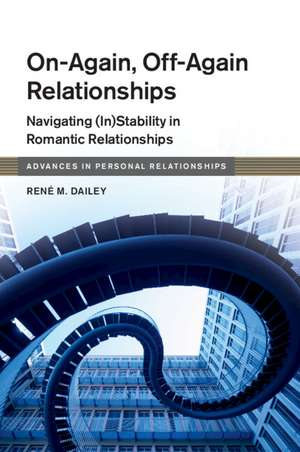 On-Again, Off-Again Relationships

Navigating (In)Stability in Romantic Relationships

ADVANCES IN PERSONAL RELATIONSHIPS

RENÉ M. DAILEY